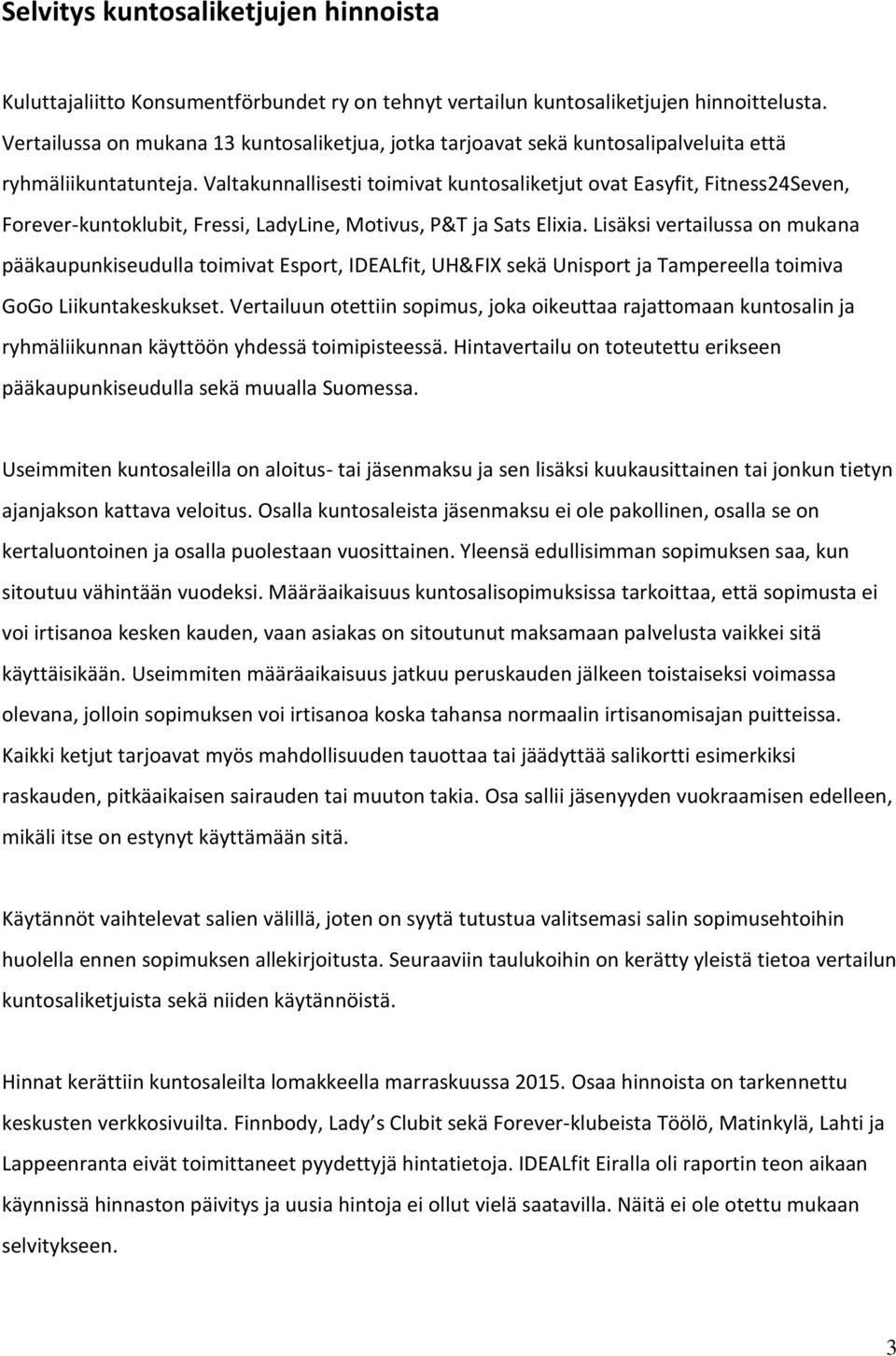 Selvitys kuntosaliketjujen hinnoista

Kuluttajaliitto Konsumentförbundet ry on tehnyt vertailun kuntosaliketjujen hinnoittelusta. Vertailussa on mukana 13 kuntosaliketjua, jotka tarjoavat sekä kuntosalipalveluita että ryhmäliikuntatunteja. Valtakunnallisesti toimivat kuntosaliketjut ovat Easyfit, Fitness24Seven, Forever-kuntoklubit, Fressi, LadyLine, Motivus, P&T ja Sats Elixia. Lisäksi vertailussa on mukana pääkaupunkiseudulla toimivat Esport, IDEALfit, UH&FIX sekä Unisport ja Tampereella toimiva GoGo Liikuntakeskukset. Vertailuun otettiin sopimus, joka oikeuttaa rajattomaan kuntosalin ja ryhmäliikunnan käyttöön yhdessä toimipisteessä. Hintavertailu on toteutettu erikseen pääkaupunkiseudulla sekä muualla Suomessa.

Useimmiten kuntosaleilla on aloitus- tai jäsenmaksu ja sen lisäksi kuukausittainen tai jonkun tietyn ajanjakson kattava veloitus. Osalla kuntosaleista jäsenmaksu ei ole pakollinen, osalla se on kertaluontoinen ja osalla puolestaan vuosittainen. Yleensä edullisimman sopimuksen saa, kun sitoutuu vähintään vuodeksi. Määräaikaisuus kuntosalisopimuksissa tarkoittaa, että sopimusta ei voi irtisanoa kesken kauden, vaan asiakas on sitoutunut maksamaan palvelusta vaikkei sitä käyttäisikään. Useimmiten määräaikaisuus jatkuu peruskauden jälkeen toistaiseksi voimassa olevana, jolloin sopimuksen voi irtisanoa koska tahansa normaalin irtisanomisajan puitteissa. Kaikki ketjut tarjoavat myös mahdollisuuden tauottaa tai jäädyttää salikortti esimerkiksi raskauden, pitkäaikaisen sairauden tai muuton takia. Osa sallii jäsenyyden vuokraamisen edelleen, mikäli itse on estynyt käyttämään sitä.

Käytännöt vaihtelevat salien välillä, joten on syytä tutustua valitsemasi salin sopimusehtoihin huolella ennen sopimuksen allekirjoitusta. Seuraaviin taulukoihin on kerätty yleistä tietoa vertailun kuntosaliketjuista sekä niiden käytännöistä.

Hinnat kerättiin kuntosaleilta lomakkeella marraskuussa 2015. Osaa hinnoista on tarkennettu keskusten verkkosivuilta. Finnbody, Lady s Clubit sekä Forever-klubeista Töölö, Matinkylä, Lahti ja Lappeenranta eivät toimittaneet pyydettyjä hintatietoja. IDEALfit Eiralla oli raportin teon aikaan käynnissä hinnaston päivitys ja uusia hintoja ei ollut vielä saatavilla. Näitä ei ole otettu mukaan selvitykseen.

3